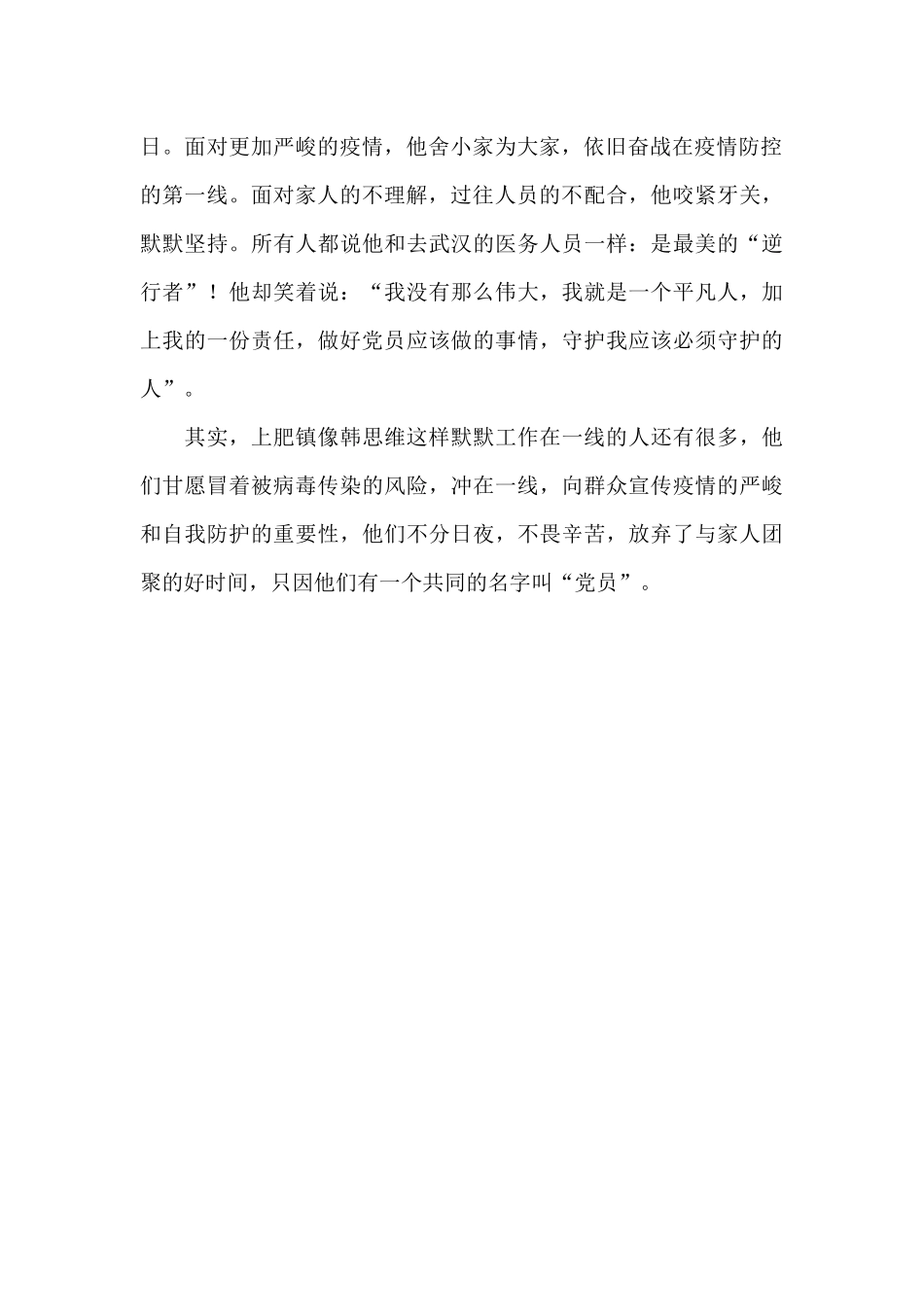 日。面对更加严峻的疫情，他舍小家为大家，依旧奋战在疫情防控的第一线。面对家人的不理解，过往人员的不配合，他咬紧牙关，默默坚持。所有人都说他和去武汉的医务人员一样：是最美的“逆行者”！他却笑着说：“我没有那么伟大，我就是一个平凡人，加上我的一份责任，做好党员应该做的事情，守护我应该必须守护的人”。

其实，上肥镇像韩思维这样默默工作在一线的人还有很多，他们甘愿冒着被病毒传染的风险，冲在一线，向群众宣传疫情的严峻和自我防护的重要性，他们不分日夜，不畏辛苦，放弃了与家人团聚的好时间，只因他们有一个共同的名字叫“党员”。